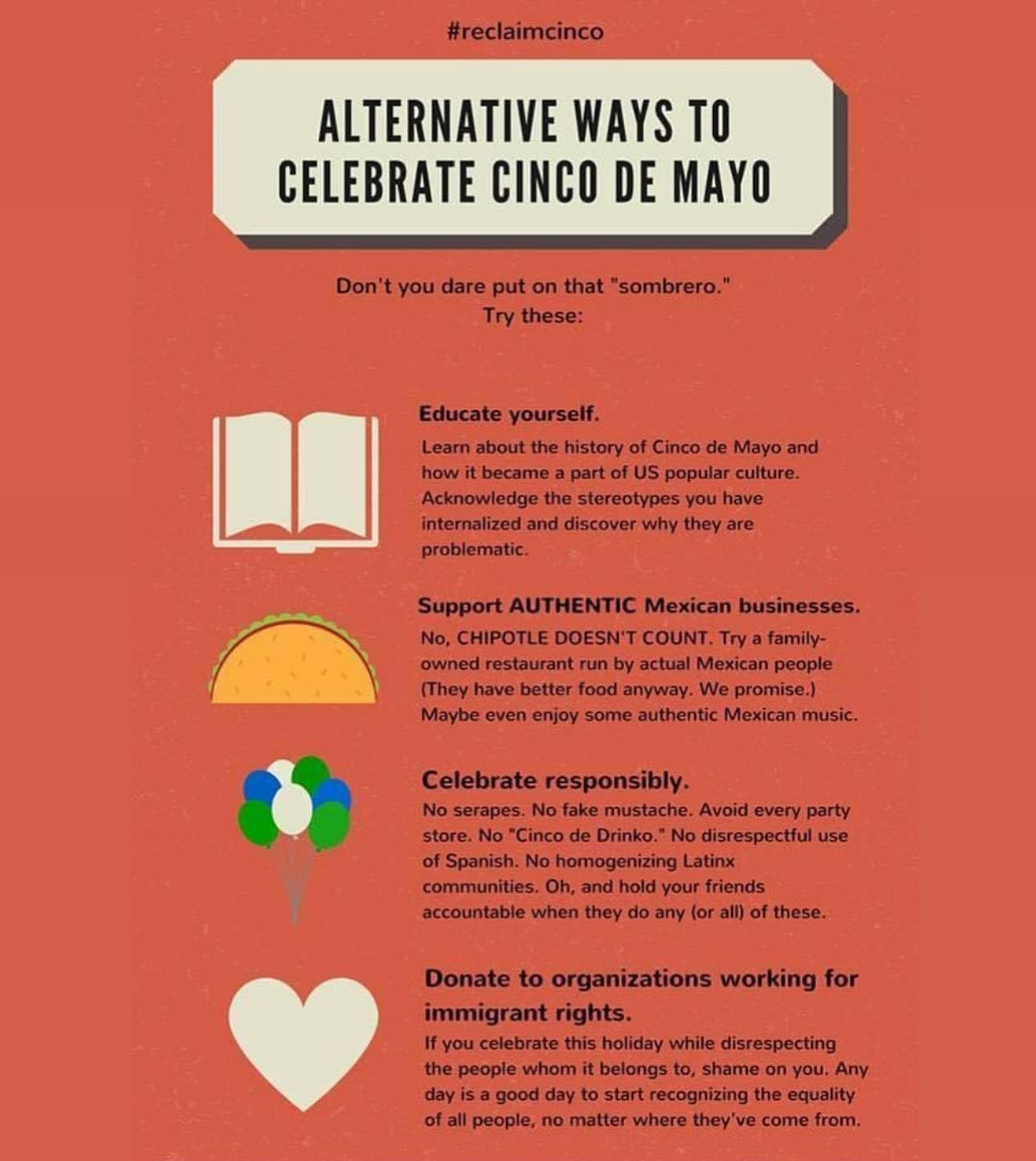 #reclaimcinco

ALTERNATIVE WAYS TO CELEBRATE CINCO DE MAYO

Don't you dare put on that "sombrero."
Try these:

Educate yourself.

Learn about the history of Cinco de Mayo and how it became a part of US popular culture. Acknowledge the stereotypes you have internalized and discover why they are problematic.

Support AUTHENTIC Mexican businesses.

No, CHIPOTLE DOESN'T COUNT. Try a family-owned restaurant run by actual Mexican people (They have better food anyway. We promise.) Maybe even enjoy some authentic Mexican music.

Celebrate responsibly.

No serapes. No fake mustache. Avoid every party store. No "Cinco de Drinko." No disrespectful use of Spanish. No homogenizing Latinx communities. Oh, and hold your friends accountable when they do any (or all) of these.

Donate to organizations working for immigrant rights.

If you celebrate this holiday while disrespecting the people whom it belongs to, shame on you. Any day is a good day to start recognizing the equality of all people, no matter where they've come from.